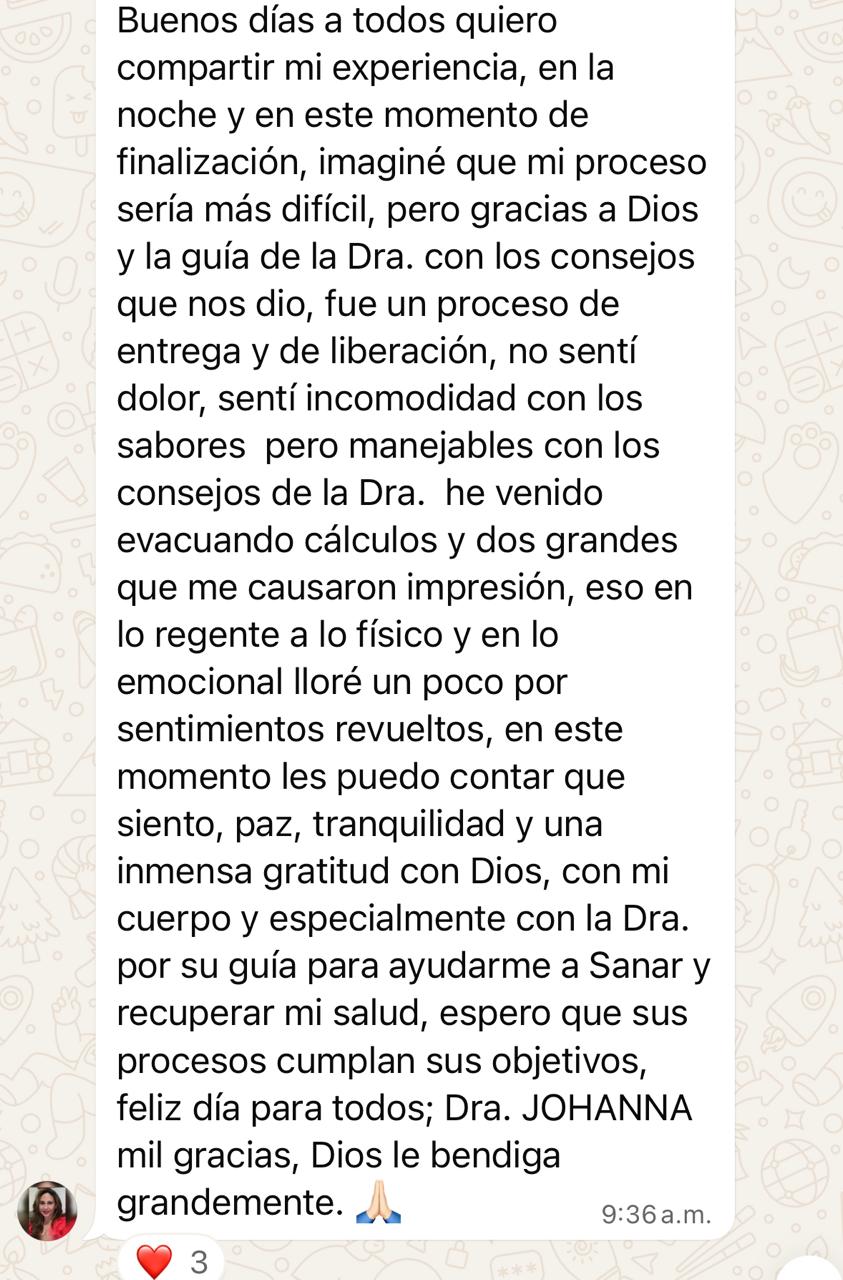 Buenos días a todos quiero compartir mi experiencia, en la noche y en este momento de finalización, imaginé que mi proceso sería más difícil, pero gracias a Dios y la guía de la Dra. con los consejos que nos dio, fue un proceso de entrega y de liberación, no sentí dolor, sentí incomodidad con los sabores pero manejables con los consejos de la Dra. he venido evacuando cálculos y dos grandes que me causaron impresión, eso en lo regente a lo físico y en lo emocional lloré un poco por sentimientos revueltos, en este momento les puedo contar que siento, paz, tranquilidad y una inmensa gratitud con Dios, con mi cuerpo y especialmente con la Dra. por su guía para ayudarme a Sanar y recuperar mi salud, espero que sus procesos cumplan sus objetivos, feliz día para todos; Dra. JOHANNA mil gracias, Dios le bendiga grandemente. 🙏🏻 9:36 a.m.

❤️ 3